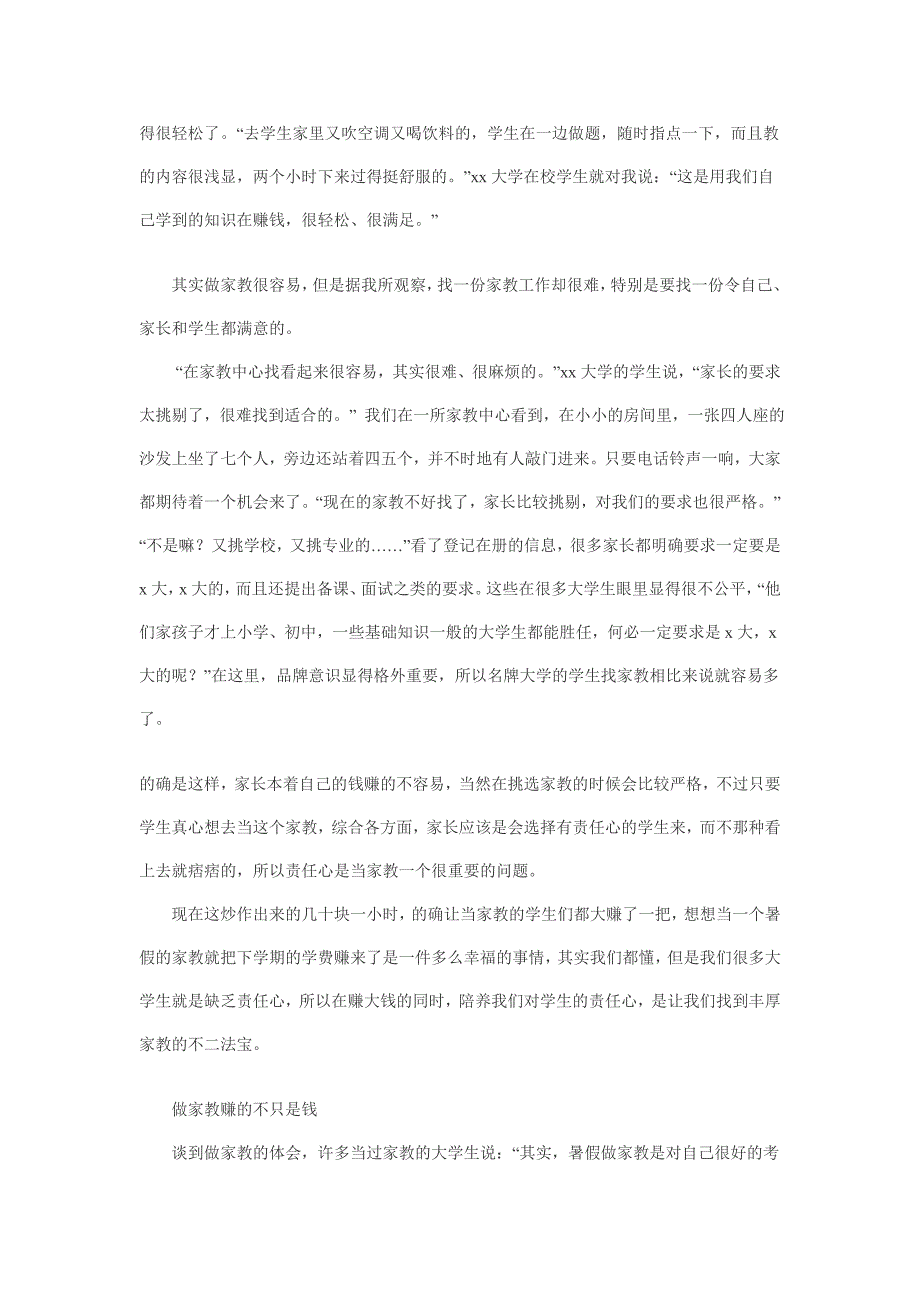 得很轻松了。“去学生家里又吹空调又喝饮料的，学生在一边做题，随时指点一下，而且教的内容很浅显，两个小时下来过得挺舒服的。”xx 大学在校学生就对我说：“这是用我们自己学到的知识在赚钱，很轻松、很满足。”

其实做家教很容易，但是据我所观察，找一份家教工作却很难，特别是要找一份令自己、家长和学生都满意的。

“在家教中心找看起来很容易，其实很难、很麻烦的。”xx 大学的学生说，“家长的要求太挑剔了，很难找到适合的。” 我们在一所家教中心看到，在小小的房间里，一张四人座的沙发上坐了七个人，旁边还站着四五个，并不时地有人敲门进来。只要电话铃声一响，大家都期待着一个机会来了。“现在的家教不好找了，家长比较挑剔，对我们的要求也很严格。”“不是嘛？又挑学校，又挑专业的……”看了登记在册的信息，很多家长都明确要求一定要是 x 大，x 大的，而且还提出备课、面试之类的要求。这些在很多大学生眼里显得很不公平，“他们家孩子才上小学、初中，一些基础知识一般的大学生都能胜任，何必一定要求是 x 大，x 大的呢？”在这里，品牌意识显得格外重要，所以名牌大学的学生找家教相比来说就容易多了。

的确是这样，家长本着自己的钱赚的不容易，当然在挑选家教的时候会比较严格，不过只要学生真心想去当这个家教，综合各方面，家长应该是会选择有责任心的学生来，而不那种看上去就痞痞的，所以责任心是当家教一个很重要的问题。

现在这炒作出来的几十块一小时，的确让当家教的学生们都大赚了一把，想想当一个暑假的家教就把下学期的学费赚来了是一件多么幸福的事情，其实我们都懂，但是我们很多大学生就是缺乏责任心，所以在赚大钱的同时，陪养我们对学生的责任心，是让我们找到丰厚家教的不二法宝。

做家教赚的不只是钱

谈到做家教的体会，许多当过家教的大学生说：“其实，暑假做家教是对自己很好的考